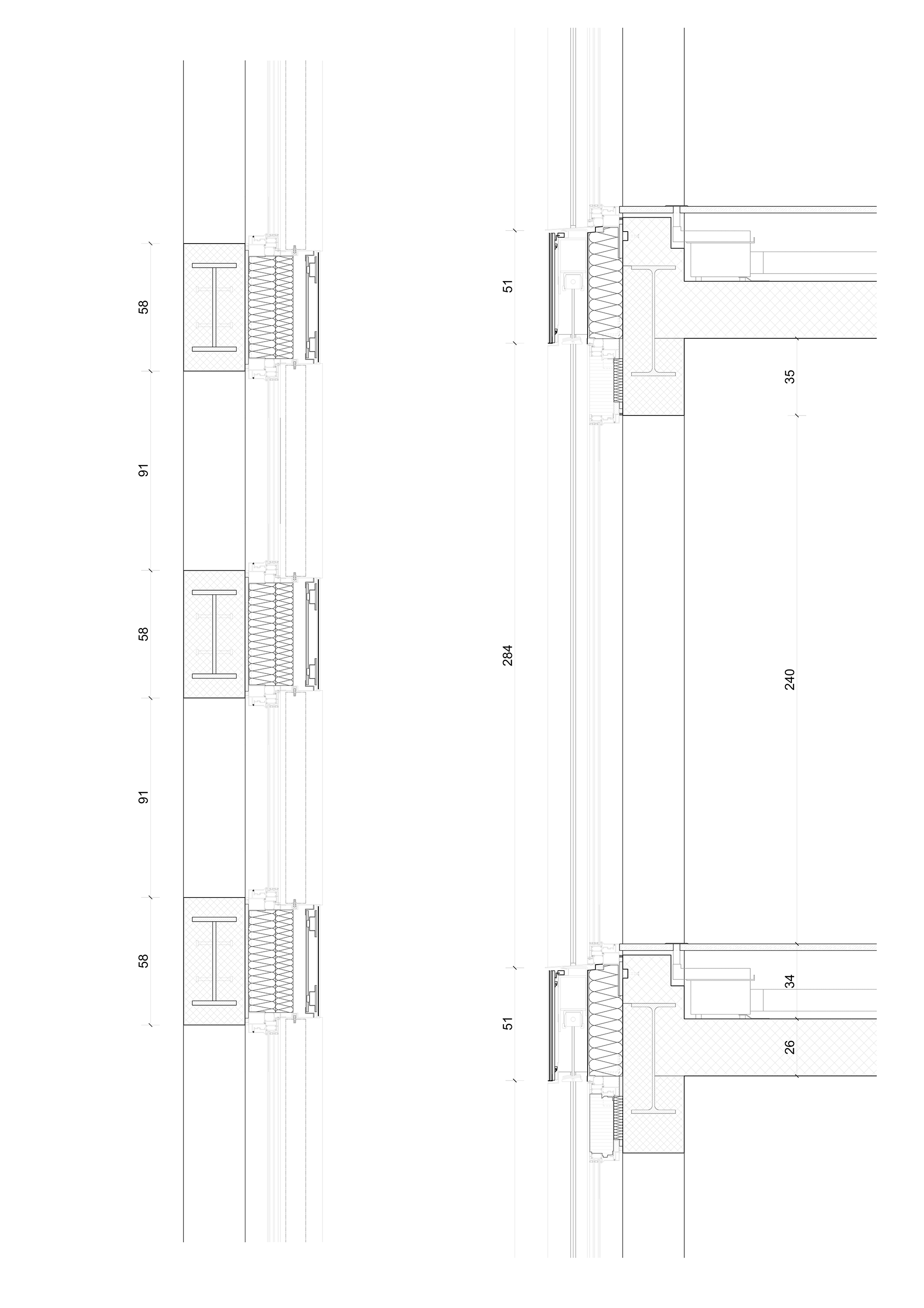 58

91

58

91

58

51

284

51

35

240

34

26